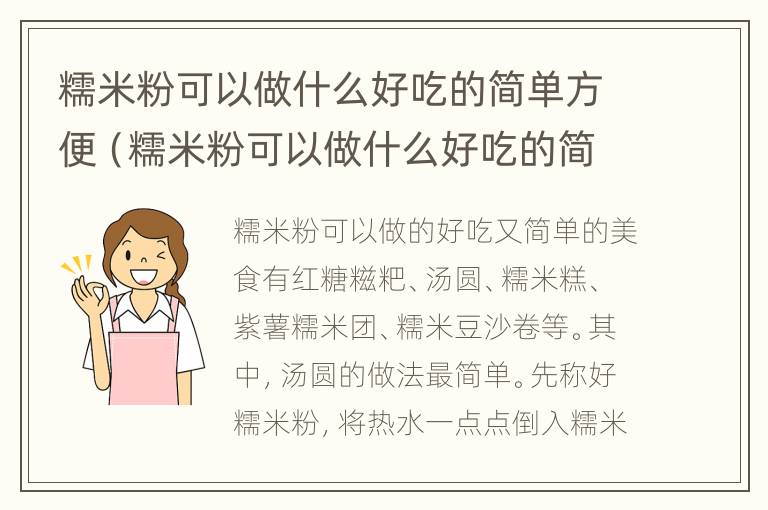 糯米粉可以做什么好吃的简单方便（糯米粉可以做什么好吃的简

糯米粉可以做的好吃又简单的美食有红糖糍粑、汤圆、糯米糕、紫薯糯米团、糯米豆沙卷等。其中，汤圆的做法最简单。先称好糯米粉，将热水一点点倒入糯米